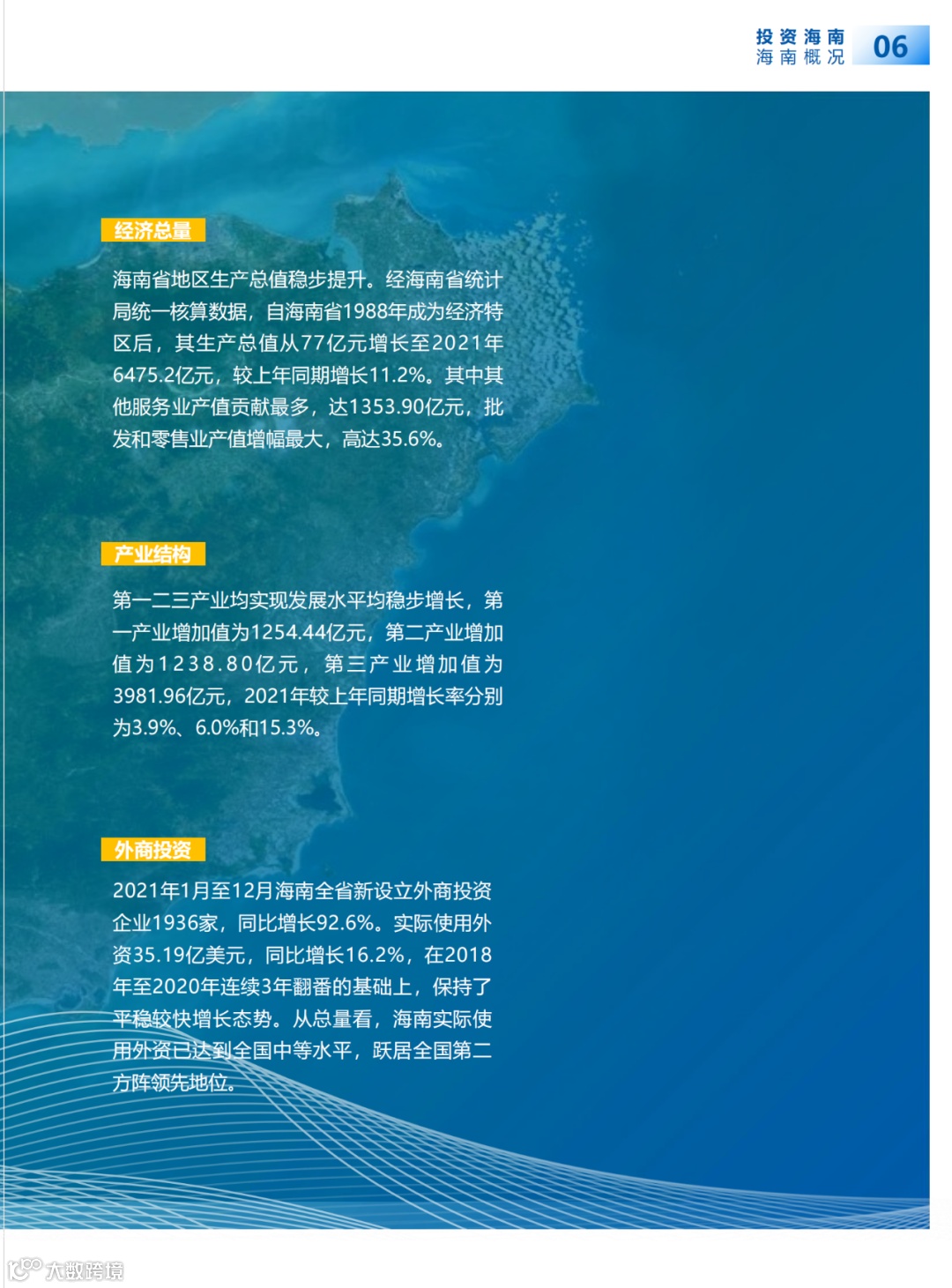 投资海南
海南概况
06

经济总量

海南省地区生产总值稳步提升。经海南省统计局统一核算数据，自海南省1988年成为经济特区后，其生产总值从77亿元增长至2021年6475.2亿元，较上年同期增长11.2%。其中其他服务业产值贡献最多，达1353.90亿元，批发和零售业产值增幅最大，高达35.6%。

产业结构

第一二三产业均实现发展水平均稳步增长，第一产业增加值为1254.44亿元，第二产业增加值为1238.80亿元，第三产业增加值为3981.96亿元，2021年较上年同期增长率分别为3.9%、6.0%和15.3%。

外商投资

2021年1月至12月海南全省新设立外商投资企业1936家，同比增长92.6%。实际使用外资35.19亿美元，同比增长16.2%，在2018年至2020年连续3年翻番的基础上，保持了平稳较快增长态势。从总量看，海南实际使用外资已达到全国中等水平，跃居全国第二方阵领先地位。

大数跨境